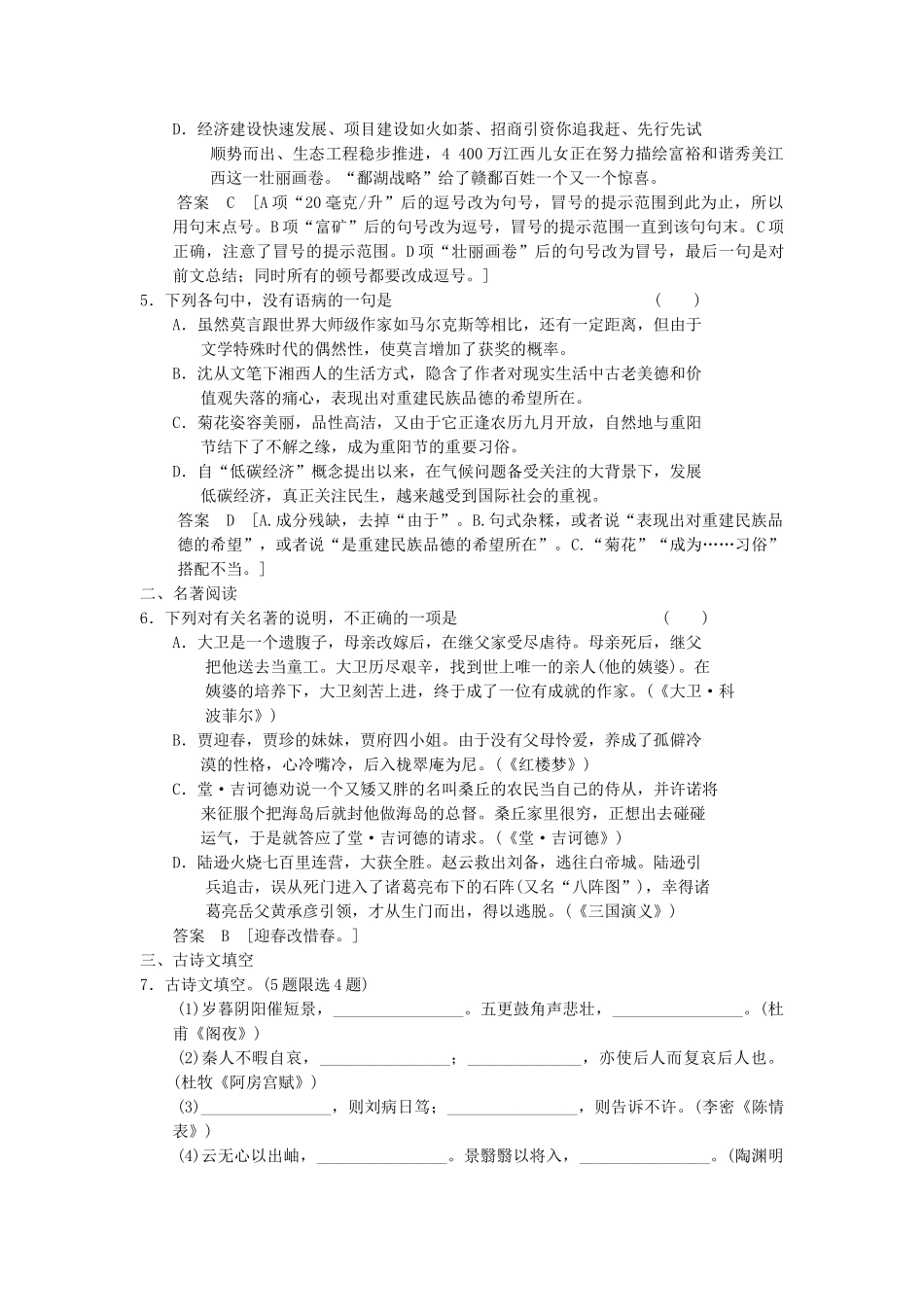 D．经济建设快速发展、项目建设如火如荼、招商引资你追我赶、先行先试顺势而出、生态工程稳步推进，4 400万江西儿女正在努力描绘富裕和谐秀美江西这一壮丽画卷。“鄱湖战略”给了赣鄱百姓一个又一个惊喜。

答案　C　[A项“20毫克/升”后的逗号改为句号，冒号的提示范围到此为止，所以用句末点号。B项“富矿”后的句号改为逗号，冒号的提示范围一直到该句句末。C项正确，注意了冒号的提示范围。D项“壮丽画卷”后的句号改为冒号，最后一句是对前文总结；同时所有的顿号都要改成逗号。]

5．下列各句中，没有语病的一句是　　　　　　　　　　　　　(　　)

A．虽然莫言跟世界大师级作家如马尔克斯等相比，还有一定距离，但由于文学特殊时代的偶然性，使莫言增加了获奖的概率。

B．沈从文笔下湘西人的生活方式，隐含了作者对现实生活中古老美德和价值观失落的痛心，表现出对重建民族品德的希望所在。

C．菊花姿容美丽，品性高洁，又由于它正逢农历九月开放，自然地与重阳节结下了不解之缘，成为重阳节的重要习俗。

D．自“低碳经济”概念提出以来，在气候问题备受关注的大背景下，发展低碳经济，真正关注民生，越来越受到国际社会的重视。

答案　D　[A.成分残缺，去掉“由于”。B.句式杂糅，或者说“表现出对重建民族品德的希望”，或者说“是重建民族品德的希望所在”。C.“菊花”“成为……习俗”搭配不当。]

二、名著阅读

6．下列对有关名著的说明，不正确的一项是　　　　　　　　　(　　)

A．大卫是一个遗腹子，母亲改嫁后，在继父家受尽虐待。母亲死后，继父把他送去当童工。大卫历尽艰辛，找到世上唯一的亲人(他的姨婆)。在姨婆的培养下，大卫刻苦上进，终于成了一位有成就的作家。(《大卫·科波菲尔》)

B．贾迎春，贾珍的妹妹，贾府四小姐。由于没有父母怜爱，养成了孤僻冷漠的性格，心冷嘴冷，后入栊翠庵为尼。(《红楼梦》)

C．堂·吉诃德劝说一个又矮又胖的名叫桑丘的农民当自己的侍从，并许诺将来征服个把海岛后就封他做海岛的总督。桑丘家里很穷，正想出去碰碰运气，于是就答应了堂·吉诃德的请求。(《堂·吉诃德》)

D．陆逊火烧七百里连营，大获全胜。赵云救出刘备，逃往白帝城。陆逊引兵追击，误从死门进入了诸葛亮布下的石阵(又名“八阵图”)，幸得诸葛亮岳父黄承彦引领，才从生门而出，得以逃脱。(《三国演义》)

答案　B　[迎春改惜春。]

三、古诗文填空

7．古诗文填空。(5题限选4题)

(1)岁暮阴阳催短景，________________。五更鼓角声悲壮，________________。(杜甫《阁夜》)

(2)秦人不暇自哀，________________；______________，亦使后人而复哀后人也。(杜牧《阿房宫赋》)

(3)________________，则刘病日笃；________________，则告诉不许。(李密《陈情表》)

(4)云无心以出岫，________________。景翳翳以将入，________________。(陶渊明